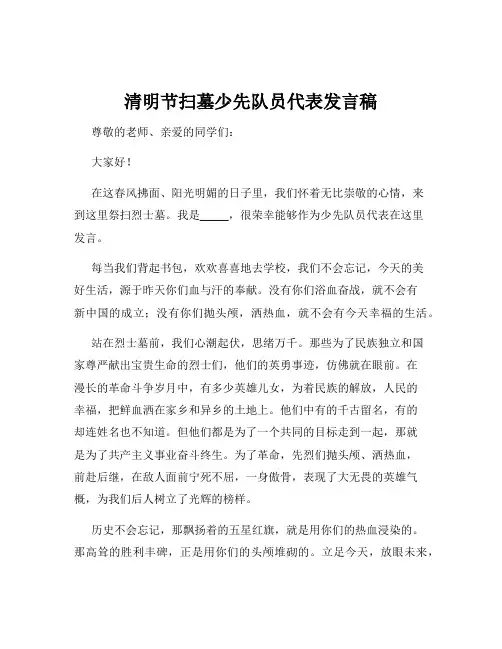 清明节扫墓少先队员代表发言稿

尊敬的老师、亲爱的同学们：

大家好！

在这春风拂面、阳光明媚的日子里，我们怀着无比崇敬的心情，来到这里祭扫烈士墓。我是_____，很荣幸能够作为少先队员代表在这里发言。

每当我们背起书包，欢欢喜喜地去学校，我们不会忘记，今天的美好生活，源于昨天你们血与汗的奉献。没有你们浴血奋战，就不会有新中国的成立；没有你们抛头颅，洒热血，就不会有今天幸福的生活。

站在烈士墓前，我们心潮起伏，思绪万千。那些为了民族独立和国家尊严献出宝贵生命的烈士们，他们的英勇事迹，仿佛就在眼前。在漫长的革命斗争岁月中，有多少英雄儿女，为着民族的解放，人民的幸福，把鲜血洒在家乡和异乡的土地上。他们中有的千古留名，有的却连姓名也不知道。但他们都是为了一个共同的目标走到一起，那就是为了共产主义事业奋斗终生。为了革命，先烈们抛头颅、洒热血，前赴后继，在敌人面前宁死不屈，一身傲骨，表现了大无畏的英雄气概，为我们后人树立了光辉的榜样。

历史不会忘记，那飘扬着的五星红旗，就是用你们的热血浸染的。那高耸的胜利丰碑，正是用你们的头颅堆砌的。立足今天，放眼未来，